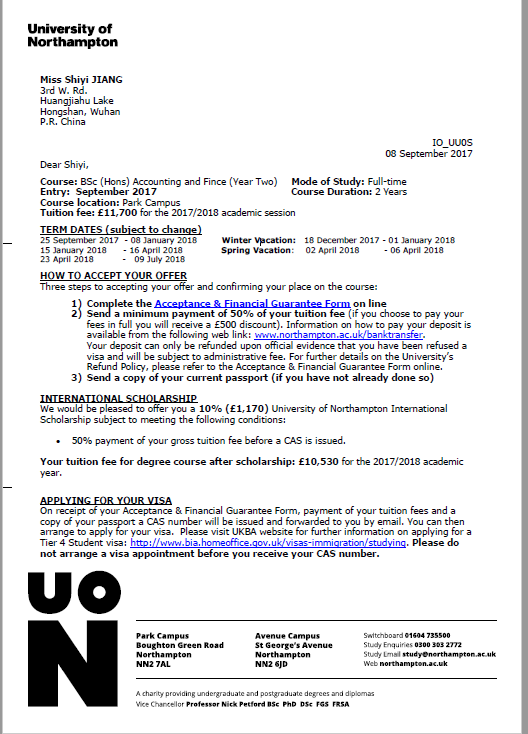 University of Northampton

Miss Shiyi JIANG
3rd W. Rd.
Huangjiahu Lake
Hongshan, Wuhan
P.R. China

IO_UU0S
08 September 2017

Dear Shiyi,

Course: BSc (Hons) Accounting and Fince (Year Two)
Entry: September 2017
Course location: Park Campus
Tuition fee: £11,700 for the 2017/2018 academic session

Mode of Study: Full-time
Course Duration: 2 Years

TERM DATES (subject to change)
25 September 2017 - 08 January 2018
15 January 2018 - 16 April 2018
23 April 2018 - 09 July 2018

Winter Vacation: 18 December 2017 - 01 January 2018
Spring Vacation: 02 April 2018 - 06 April 2018

HOW TO ACCEPT YOUR OFFER
Three steps to accepting your offer and confirming your place on the course:

1) Complete the Acceptance & Financial Guarantee Form on line
2) Send a minimum payment of 50% of your tuition fee (if you choose to pay your fees in full you will receive a £500 discount). Information on how to pay your deposit is available from the following web link: www.northampton.ac.uk/banktransfer.
Your deposit can only be refunded upon official evidence that you have been refused a visa and will be subject to administrative fee. For further details on the University's Refund Policy, please refer to the Acceptance & Financial Guarantee Form online.
3) Send a copy of your current passport (if you have not already done so)

INTERNATIONAL SCHOLARSHIP
We would be pleased to offer you a 10% (£1,170) University of Northampton International Scholarship subject to meeting the following conditions:

• 50% payment of your gross tuition fee before a CAS is issued.

Your tuition fee for degree course after scholarship: £10,530 for the 2017/2018 academic year.

APPLYING FOR YOUR VISA
On receipt of your Acceptance & Financial Guarantee Form, payment of your tuition fees and a copy of your passport a CAS number will be issued and forwarded to you by email. You can then arrange to apply for your visa. Please visit UKBA website for further information on applying for a Tier 4 Student visa: http://www.bia.homeoffice.gov.uk/visas-immigration/studying. Please do not arrange a visa appointment before you receive your CAS number.

UON

Park Campus
Boughton Green Road
Northampton
NN2 7AL

Avenue Campus
St George's Avenue
Northampton
NN2 6JD

Switchboard 01604 735500
Study Enquiries 0300 303 2772
Study Email study@northampton.ac.uk
Web northampton.ac.uk

A charity providing undergraduate and postgraduate degrees and diplomas
Vice Chancellor Professor Nick Petford BSc PhD DSc FGS FRSA